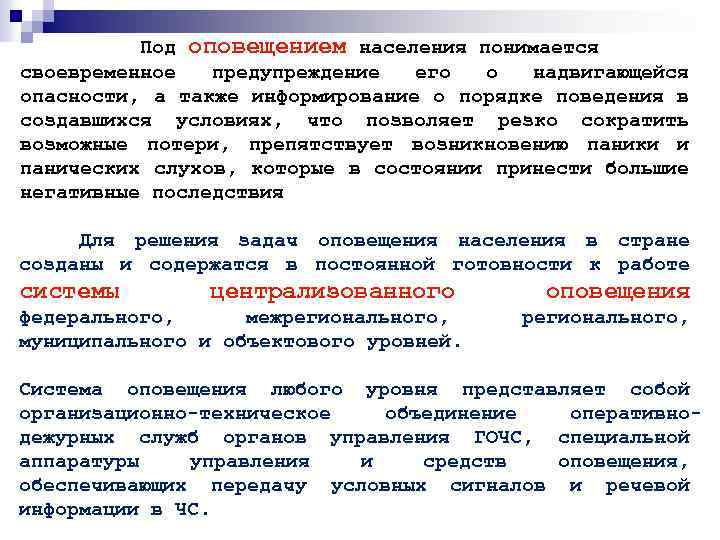 Под оповещением населения понимается своевременное предупреждение его о надвигающейся опасности, а также информирование о порядке поведения в создавшихся условиях, что позволяет резко сократить возможные потери, препятствует возникновению паники и панических слухов, которые в состоянии принести большие негативные последствия

Для решения задач оповещения населения в стране созданы и содержатся в постоянной готовности к работе системы централизованного оповещения федерального, межрегионального, регионального, муниципального и объектового уровней.

Система оповещения любого уровня представляет собой организационно-техническое объединение оперативно-дежурных служб органов управления ГОЧС, специальной аппаратуры управления и средств оповещения, обеспечивающих передачу условных сигналов и речевой информации в ЧС.